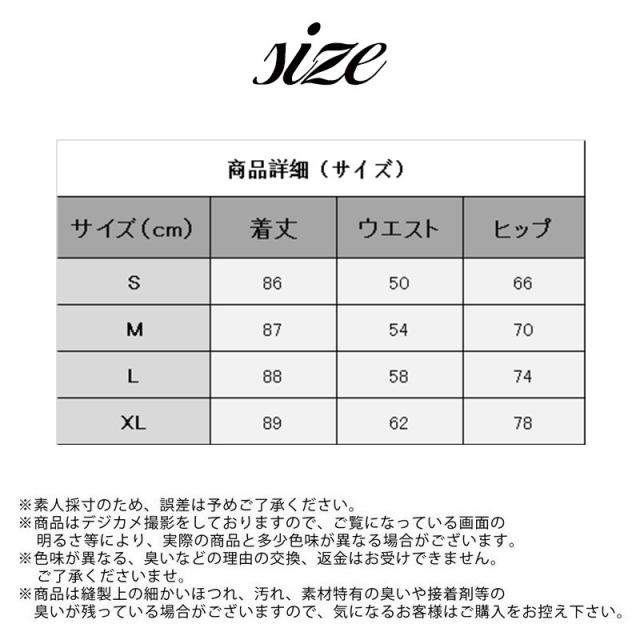 size

商品詳細（サイズ）

| サイズ（cm） | 着丈 | ウエスト | ヒップ |
|---|---|---|---|
| S | 86 | 50 | 66 |
| M | 87 | 54 | 70 |
| L | 88 | 58 | 74 |
| XL | 89 | 62 | 78 |

※素人採寸のため、誤差は予めご了承ください。
※商品はデジカメ撮影をしておりますので、ご覧になっている画面の明るさ等により、実際の商品と多少色味が異なる場合がございます。
※色味が異なる、臭いなどの理由の交換、返金はお受けできません。ご了承くださいませ。
※商品は縫製上の細かいほつれ、汚れ、素材特有の臭いや接着剤等の臭いが残っている場合がございますので、気になるお客様はご購入をお控え下さい。